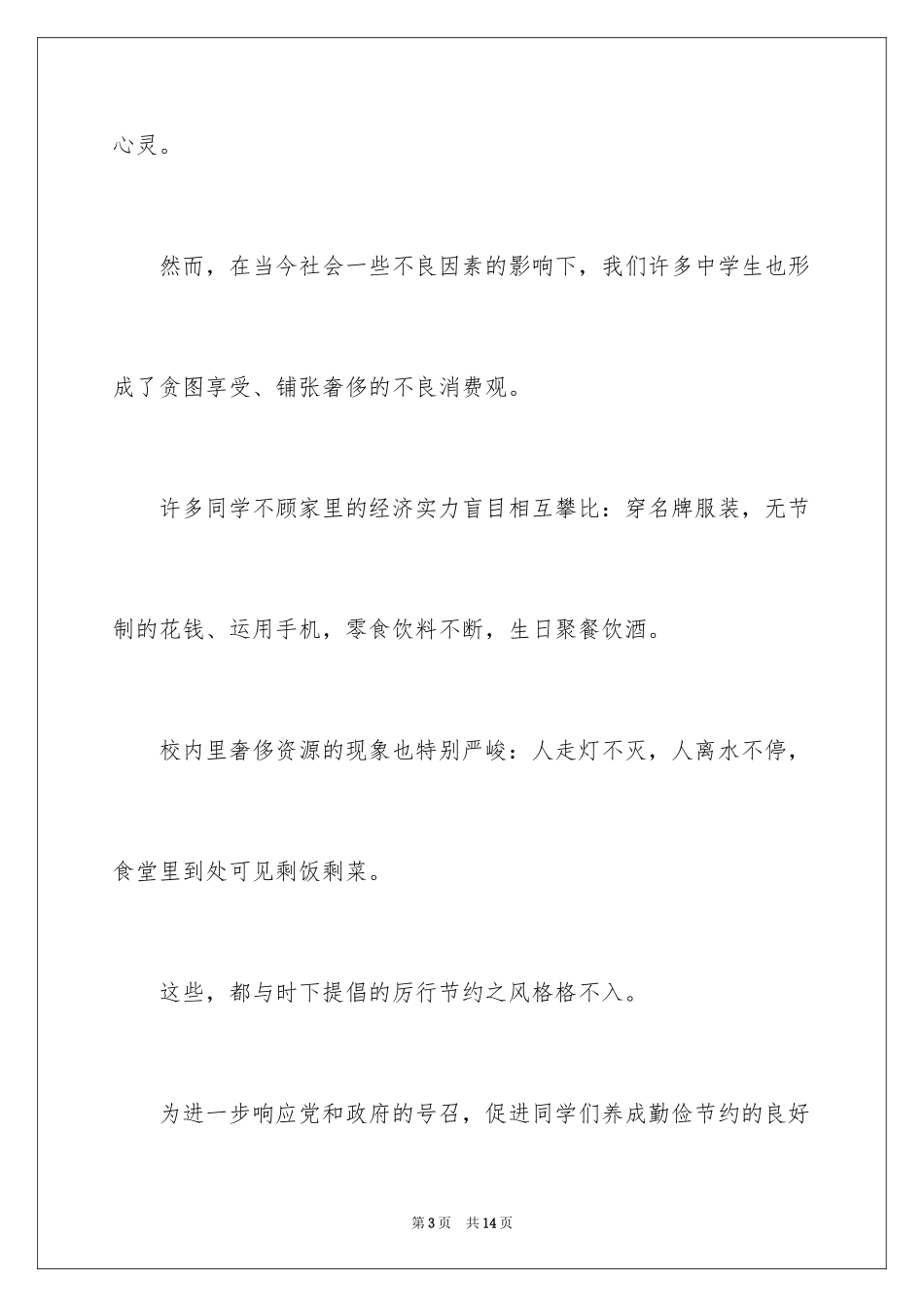 心灵。

然而，在当今社会一些不良因素的影响下，我们许多中学生也形成了贪图享受、铺张奢侈的不良消费观。

许多同学不顾家里的经济实力盲目相互攀比：穿名牌服装，无节制的花钱、运用手机，零食饮料不断，生日聚餐饮酒。

校内里奢侈资源的现象也特别严峻：人走灯不灭，人离水不停，食堂里到处可见剩饭剩菜。

这些，都与时下提倡的厉行节约之风格格不入。

为进一步响应党和政府的号召，促进同学们养成勤俭节约的良好

第3页 共14页